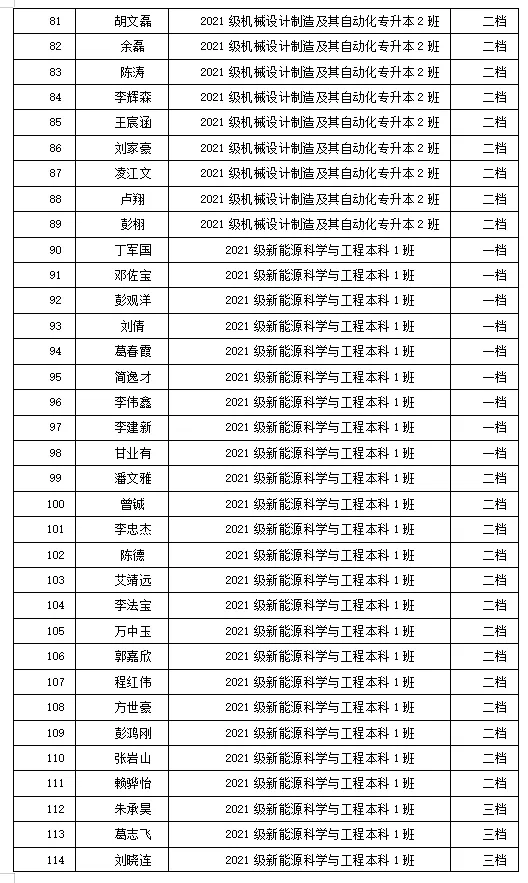 | 81 | 胡文磊 | 2021 级机械设计制造及其自动化专升本 2 班 | 二档 |
|---|---|---|---|
| 82 | 余磊 | 2021 级机械设计制造及其自动化专升本 2 班 | 二档 |
| 83 | 陈涛 | 2021 级机械设计制造及其自动化专升本 2 班 | 二档 |
| 84 | 李辉森 | 2021 级机械设计制造及其自动化专升本 2 班 | 二档 |
| 85 | 王宸涵 | 2021 级机械设计制造及其自动化专升本 2 班 | 二档 |
| 86 | 刘家豪 | 2021 级机械设计制造及其自动化专升本 2 班 | 二档 |
| 87 | 凌江文 | 2021 级机械设计制造及其自动化专升本 2 班 | 二档 |
| 88 | 卢翔 | 2021 级机械设计制造及其自动化专升本 2 班 | 二档 |
| 89 | 彭栩 | 2021 级机械设计制造及其自动化专升本 2 班 | 二档 |
| 90 | 丁军国 | 2021 级新能源科学与工程本科 1 班 | 一档 |
| 91 | 邓佐宝 | 2021 级新能源科学与工程本科 1 班 | 一档 |
| 92 | 彭观洋 | 2021 级新能源科学与工程本科 1 班 | 一档 |
| 93 | 刘倩 | 2021 级新能源科学与工程本科 1 班 | 一档 |
| 94 | 葛春霞 | 2021 级新能源科学与工程本科 1 班 | 一档 |
| 95 | 简逸才 | 2021 级新能源科学与工程本科 1 班 | 一档 |
| 96 | 李伟鑫 | 2021 级新能源科学与工程本科 1 班 | 一档 |
| 97 | 李建新 | 2021 级新能源科学与工程本科 1 班 | 一档 |
| 98 | 甘业有 | 2021 级新能源科学与工程本科 1 班 | 一档 |
| 99 | 潘文雅 | 2021 级新能源科学与工程本科 1 班 | 二档 |
| 100 | 曾诚 | 2021 级新能源科学与工程本科 1 班 | 二档 |
| 101 | 李忠杰 | 2021 级新能源科学与工程本科 1 班 | 二档 |
| 102 | 陈德 | 2021 级新能源科学与工程本科 1 班 | 二档 |
| 103 | 艾靖远 | 2021 级新能源科学与工程本科 1 班 | 二档 |
| 104 | 李法宝 | 2021 级新能源科学与工程本科 1 班 | 二档 |
| 105 | 万中玉 | 2021 级新能源科学与工程本科 1 班 | 二档 |
| 106 | 郭嘉欣 | 2021 级新能源科学与工程本科 1 班 | 二档 |
| 107 | 程红伟 | 2021 级新能源科学与工程本科 1 班 | 二档 |
| 108 | 方世豪 | 2021 级新能源科学与工程本科 1 班 | 二档 |
| 109 | 彭鸿刚 | 2021 级新能源科学与工程本科 1 班 | 二档 |
| 110 | 张岩山 | 2021 级新能源科学与工程本科 1 班 | 二档 |
| 111 | 赖骅怡 | 2021 级新能源科学与工程本科 1 班 | 二档 |
| 112 | 朱承昊 | 2021 级新能源科学与工程本科 1 班 | 三档 |
| 113 | 葛志飞 | 2021 级新能源科学与工程本科 1 班 | 三档 |
| 114 | 刘晓连 | 2021 级新能源科学与工程本科 1 班 | 三档 |